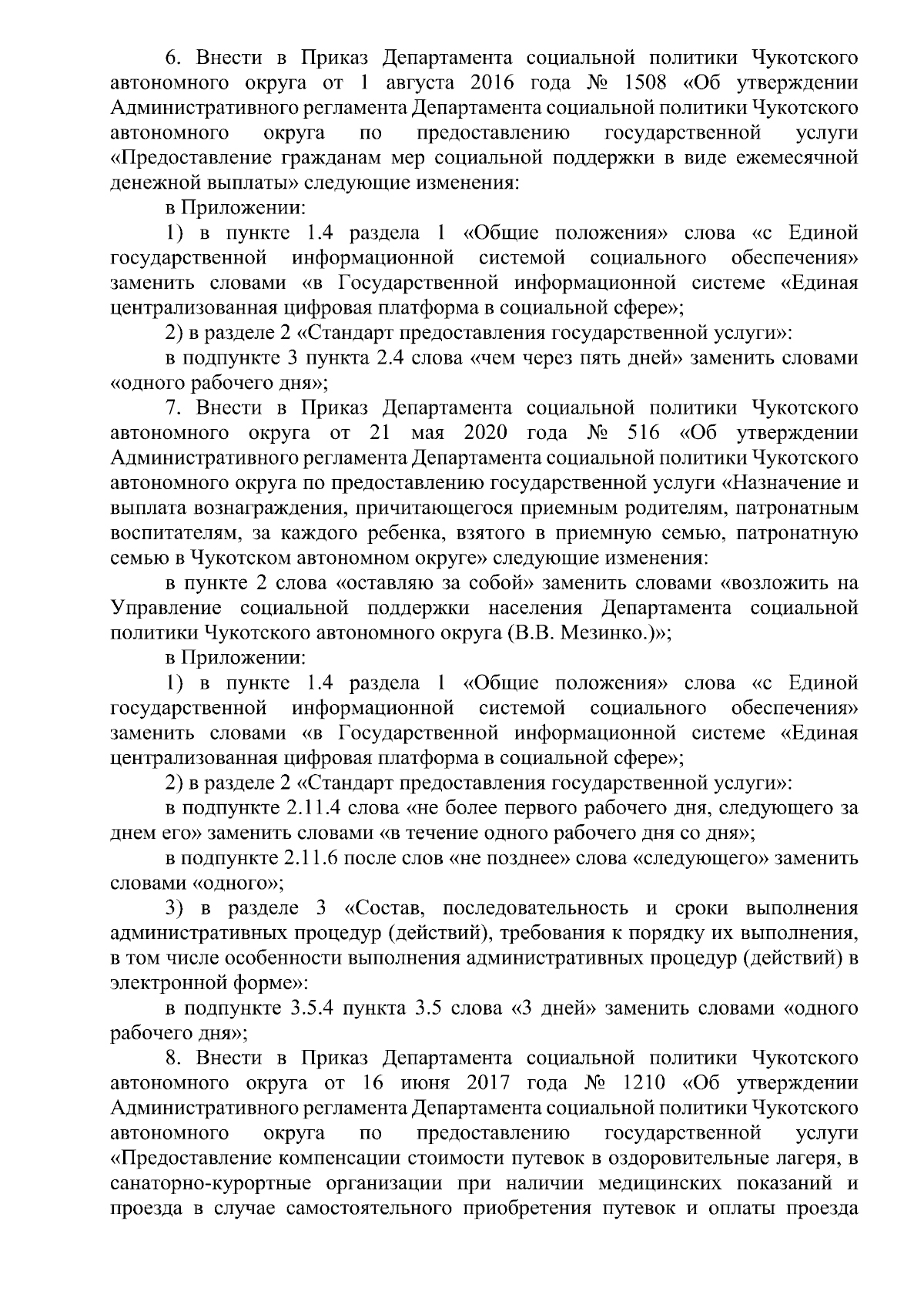 6. Внести в Приказ Департамента социальной политики Чукотского автономного округа от 1 августа 2016 года № 1508 «Об утверждении Административного регламента Департамента социальной политики Чукотского автономного округа по предоставлению государственной услуги «Предоставление гражданам мер социальной поддержки в виде ежемесячной денежной выплаты» следующие изменения:

в Приложении:

1) в пункте 1.4 раздела 1 «Общие положения» слова «с Единой государственной информационной системой социального обеспечения» заменить словами «в Государственной информационной системе «Единая централизованная цифровая платформа в социальной сфере»;

2) в разделе 2 «Стандарт предоставления государственной услуги»:

в подпункте 3 пункта 2.4 слова «чем через пять дней» заменить словами «одного рабочего дня»;

7. Внести в Приказ Департамента социальной политики Чукотского автономного округа от 21 мая 2020 года № 516 «Об утверждении Административного регламента Департамента социальной политики Чукотского автономного округа по предоставлению государственной услуги «Назначение и выплата вознаграждения, причитающегося приемным родителям, патронатным воспитателям, за каждого ребенка, взятого в приемную семью, патронатную семью в Чукотском автономном округе» следующие изменения:

в пункте 2 слова «оставляю за собой» заменить словами «возложить на Управление социальной поддержки населения Департамента социальной политики Чукотского автономного округа (В.В. Мезинко.)»;

в Приложении:

1) в пункте 1.4 раздела 1 «Общие положения» слова «с Единой государственной информационной системой социального обеспечения» заменить словами «в Государственной информационной системе «Единая централизованная цифровая платформа в социальной сфере»;

2) в разделе 2 «Стандарт предоставления государственной услуги»:

в подпункте 2.11.4 слова «не более первого рабочего дня, следующего за днем его» заменить словами «в течение одного рабочего дня со дня»;

в подпункте 2.11.6 после слов «не позднее» слова «следующего» заменить словами «одного»;

3) в разделе 3 «Состав, последовательность и сроки выполнения административных процедур (действий), требования к порядку их выполнения, в том числе особенности выполнения административных процедур (действий) в электронной форме»:

в подпункте 3.5.4 пункта 3.5 слова «3 дней» заменить словами «одного рабочего дня»;

8. Внести в Приказ Департамента социальной политики Чукотского автономного округа от 16 июня 2017 года № 1210 «Об утверждении Административного регламента Департамента социальной политики Чукотского автономного округа по предоставлению государственной услуги «Предоставление компенсации стоимости путевок в оздоровительные лагеря, в санаторно-курортные организации при наличии медицинских показаний и проезда в случае самостоятельного приобретения путевок и оплаты проезда